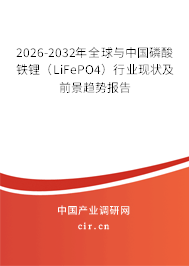 2026-2032年全球与中国磷酸铁锂（LiFePO4）行业现状及前景趋势报告

中国产业调研网

cir.cn